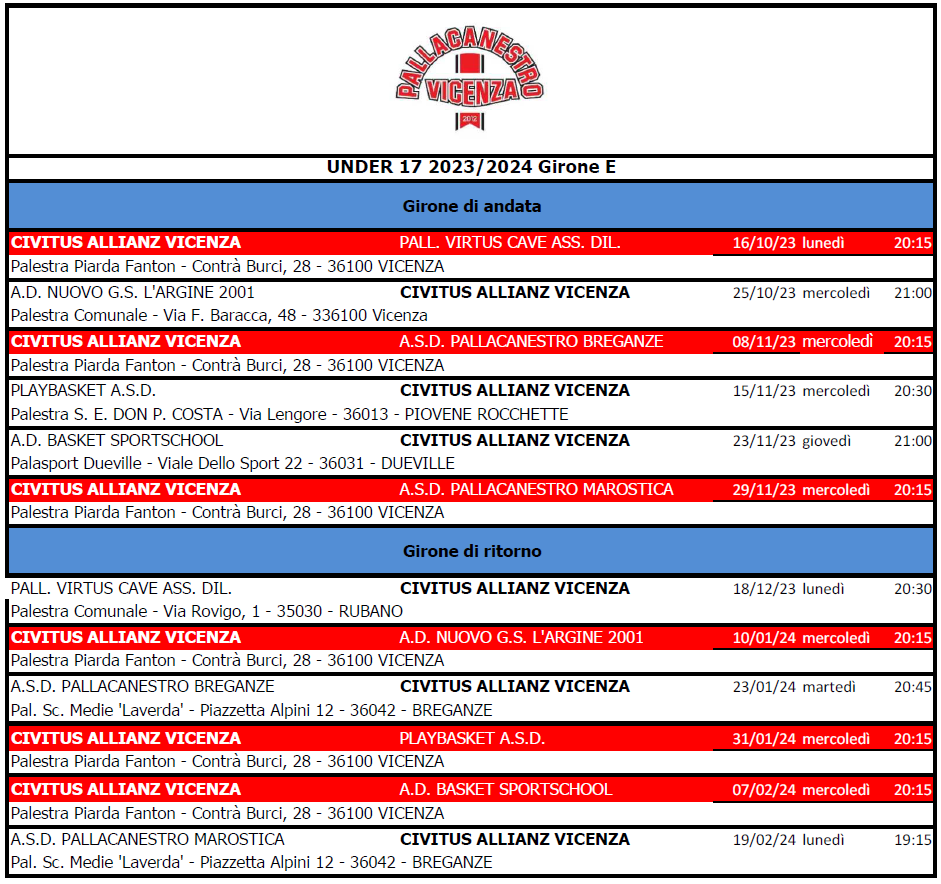 PALLACANESTRO VICENZA 2012

UNDER 17 2023/2024 Girone E

Girone di andata

| | | | |
|---|---|---|---|
| CIVITUS ALLIANZ VICENZA | PALL. VIRTUS CAVE ASS. DIL. | 16/10/23 lunedì | 20:15 |
| Palestra Piarda Fanton - Contrà Burci, 28 - 36100 VICENZA | | | |
| A.D. NUOVO G.S. L'ARGINE 2001 | CIVITUS ALLIANZ VICENZA | 25/10/23 mercoledì | 21:00 |
| Palestra Comunale - Via F. Baracca, 48 - 336100 Vicenza | | | |
| CIVITUS ALLIANZ VICENZA | A.S.D. PALLACANESTRO BREGANZE | 08/11/23 mercoledì | 20:15 |
| Palestra Piarda Fanton - Contrà Burci, 28 - 36100 VICENZA | | | |
| PLAYBASKET A.S.D. | CIVITUS ALLIANZ VICENZA | 15/11/23 mercoledì | 20:30 |
| Palestra S. E. DON P. COSTA - Via Lengore - 36013 - PIOVENE ROCCHETTE | | | |
| A.D. BASKET SPORTSCHOOL | CIVITUS ALLIANZ VICENZA | 23/11/23 giovedì | 21:00 |
| Palasport Dueville - Viale Dello Sport 22 - 36031 - DUEVILLE | | | |
| CIVITUS ALLIANZ VICENZA | A.S.D. PALLACANESTRO MAROSTICA | 29/11/23 mercoledì | 20:15 |
| Palestra Piarda Fanton - Contrà Burci, 28 - 36100 VICENZA | | | |

Girone di ritorno

| | | | |
|---|---|---|---|
| PALL. VIRTUS CAVE ASS. DIL. | CIVITUS ALLIANZ VICENZA | 18/12/23 lunedì | 20:30 |
| Palestra Comunale - Via Rovigo, 1 - 35030 - RUBANO | | | |
| CIVITUS ALLIANZ VICENZA | A.D. NUOVO G.S. L'ARGINE 2001 | 10/01/24 mercoledì | 20:15 |
| Palestra Piarda Fanton - Contrà Burci, 28 - 36100 VICENZA | | | |
| A.S.D. PALLACANESTRO BREGANZE | CIVITUS ALLIANZ VICENZA | 23/01/24 martedì | 20:45 |
| Pal. Sc. Medie 'Laverda' - Piazzetta Alpini 12 - 36042 - BREGANZE | | | |
| CIVITUS ALLIANZ VICENZA | PLAYBASKET A.S.D. | 31/01/24 mercoledì | 20:15 |
| Palestra Piarda Fanton - Contrà Burci, 28 - 36100 VICENZA | | | |
| CIVITUS ALLIANZ VICENZA | A.D. BASKET SPORTSCHOOL | 07/02/24 mercoledì | 20:15 |
| Palestra Piarda Fanton - Contrà Burci, 28 - 36100 VICENZA | | | |
| A.S.D. PALLACANESTRO MAROSTICA | CIVITUS ALLIANZ VICENZA | 19/02/24 lunedì | 19:15 |
| Pal. Sc. Medie 'Laverda' - Piazzetta Alpini 12 - 36042 - BREGANZE | | | |